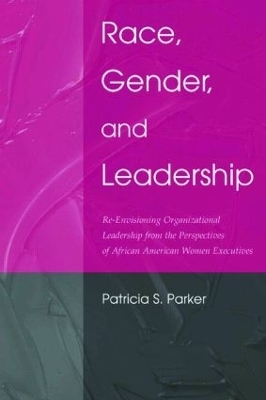 Race, Gender, and Leadership

Re-Envisioning Organizational Leadership from the Perspectives of African American Women Executives

Patricia S. Parker